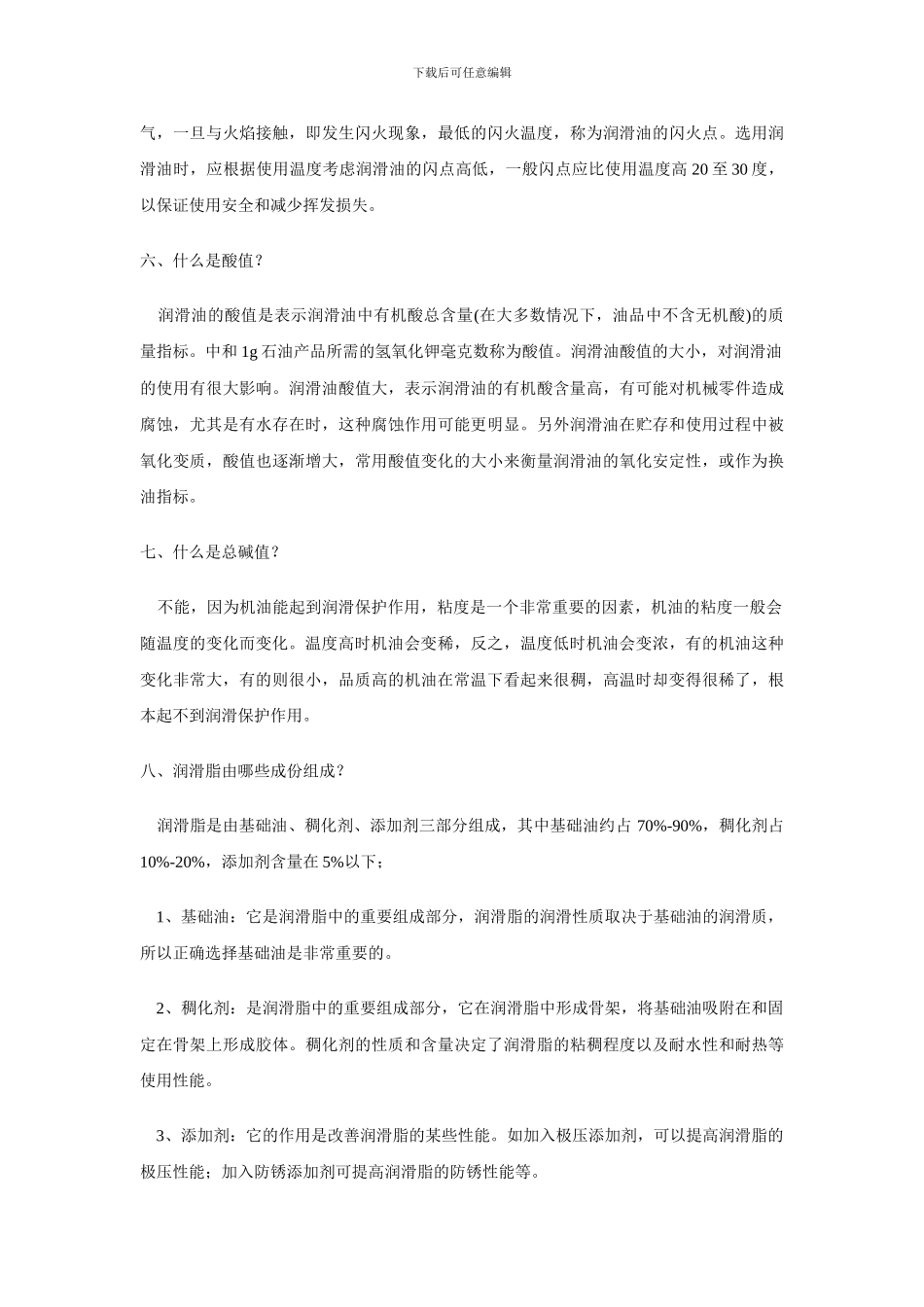 下载后可任意编辑

气，一旦与火焰接触，即发生闪火现象，最低的闪火温度，称为润滑油的闪火点。选用润滑油时，应根据使用温度考虑润滑油的闪点高低，一般闪点应比使用温度高 20 至 30 度，以保证使用安全和减少挥发损失。

六、什么是酸值？

润滑油的酸值是表示润滑油中有机酸总含量(在大多数情况下，油品中不含无机酸)的质量指标。中和 1g 石油产品所需的氢氧化钾毫克数称为酸值。润滑油酸值的大小，对润滑油的使用有很大影响。润滑油酸值大，表示润滑油的有机酸含量高，有可能对机械零件造成腐蚀，尤其是有水存在时，这种腐蚀作用可能更明显。另外润滑油在贮存和使用过程中被氧化变质，酸值也逐渐增大，常用酸值变化的大小来衡量润滑油的氧化安定性，或作为换油指标。

七、什么是总碱值？

不能，因为机油能起到润滑保护作用，粘度是一个非常重要的因素，机油的粘度一般会随温度的变化而变化。温度高时机油会变稀，反之，温度低时机油会变浓，有的机油这种变化非常大，有的则很小，品质高的机油在常温下看起来很稠，高温时却变得很稀了，根本起不到润滑保护作用。

八、润滑脂由哪些成份组成？

润滑脂是由基础油、稠化剂、添加剂三部分组成，其中基础油约占 70%-90%，稠化剂占 10%-20%，添加剂含量在 5%以下；

1、基础油：它是润滑脂中的重要组成部分，润滑脂的润滑性质取决于基础油的润滑质，所以正确选择基础油是非常重要的。

2、稠化剂：是润滑脂中的重要组成部分，它在润滑脂中形成骨架，将基础油吸附在和固定在骨架上形成胶体。稠化剂的性质和含量决定了润滑脂的粘稠程度以及耐水性和耐热等使用性能。

3、添加剂：它的作用是改善润滑脂的某些性能。如加入极压添加剂，可以提高润滑脂的极压性能；加入防锈添加剂可提高润滑脂的防锈性能等。